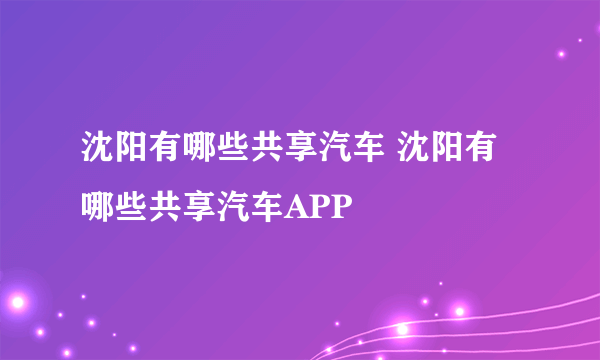 沈阳有哪些共享汽车 沈阳有哪些共享汽车APP